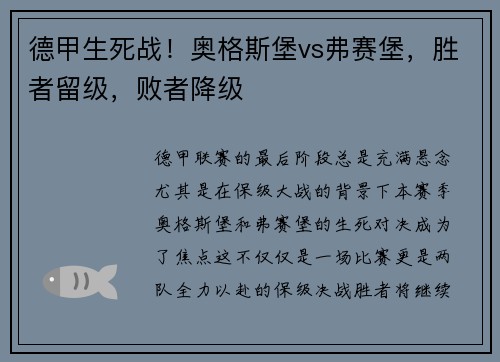 德甲生死战！奥格斯堡vs弗赛堡，胜者留级，败者降级

德甲联赛的最后阶段总是充满悬念尤其是在保级大战的背景下本赛季奥格斯堡和弗赛堡的生死对决成为了焦点这不仅仅是一场比赛更是两队全力以赴的保级决战胜者将继续